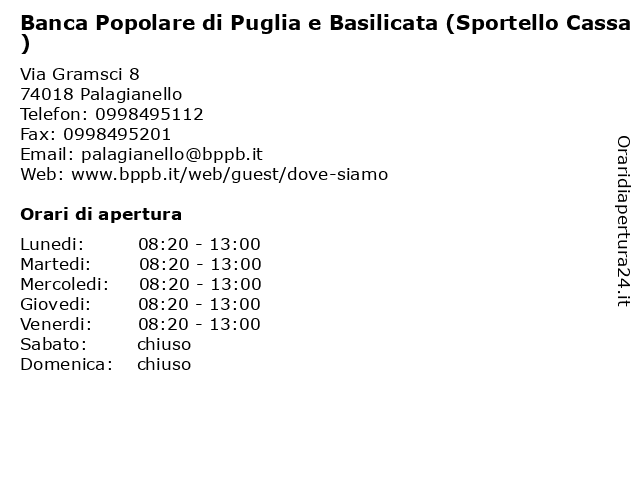 Banca Popolare di Puglia e Basilicata (Sportello Cassa )

Via Gramsci 8
74018 Palagianello
Telefon: 0998495112
Fax: 0998495201
Email: palagianello@bppb.it
Web: www.bppb.it/web/guest/dove-siamo

Orari di apertura

| | |
|---|---|
| Lunedi: | 08:20 - 13:00 |
| Martedi: | 08:20 - 13:00 |
| Mercoledi: | 08:20 - 13:00 |
| Giovedi: | 08:20 - 13:00 |
| Venerdi: | 08:20 - 13:00 |
| Sabato: | chiuso |
| Domenica: | chiuso |

Oraridiapertura24.it